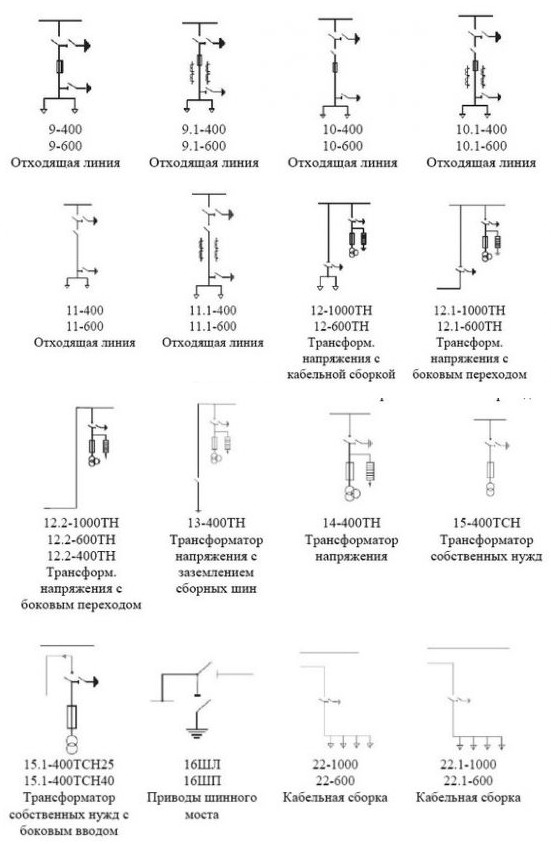 9-400
9-600
Отходящая линия

9.1-400
9.1-600
Отходящая линия

10-400
10-600
Отходящая линия

10.1-400
10.1-600
Отходящая линия

11-400
11-600
Отходящая линия

11.1-400
11.1-600
Отходящая линия

12-1000ТН
12-600ТН
Трансформ. напряжения с кабельной сборкой

12.1-1000ТН
12.1-600ТН
Трансформ. напряжения с боковым переходом

12.2-1000ТН
12.2-600ТН
12.2-400ТН
Трансформ. напряжения с боковым переходом

13-400ТН
Трансформатор напряжения с заземлением сборных шин

14-400ТН
Трансформатор напряжения

15-400ТСН
Трансформатор собственных нужд

15.1-400ТСН25
15.1-400ТСН40
Трансформатор собственных нужд с боковым вводом

16ШЛ
16ШП
Приводы шинного моста

22-1000
22-600
Кабельная сборка

22.1-1000
22.1-600
Кабельная сборка